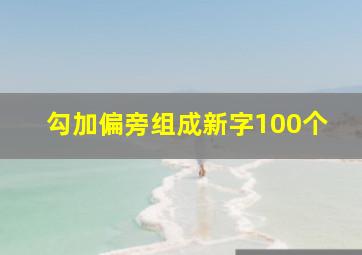 勾加偏旁组成新字100个